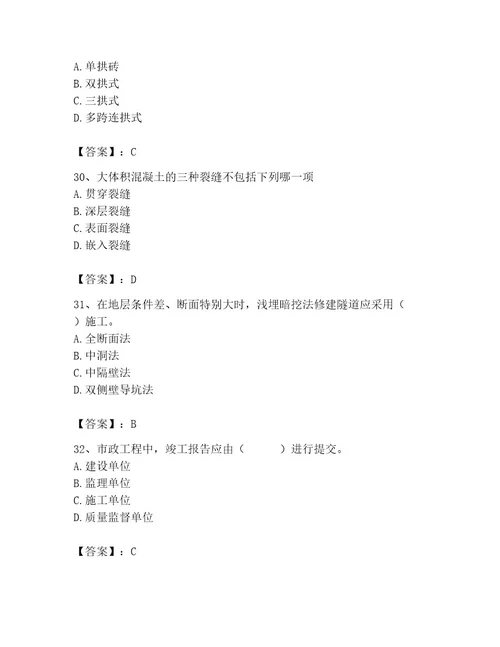 A. 单拱砖
B. 双拱式
C. 三拱式
D. 多跨连拱式

【答案】：C

30、大体积混凝土的三种裂缝不包括下列哪一项
A. 贯穿裂缝
B. 深层裂缝
C. 表面裂缝
D. 嵌入裂缝

【答案】：D

31、在地层条件差、断面特别大时，浅埋暗挖法修建隧道应采用（ ）施工。
A. 全断面法
B. 中洞法
C. 中隔壁法
D. 双侧壁导坑法

【答案】：B

32、市政工程中，竣工报告应由（ ）进行提交。
A. 建设单位
B. 监理单位
C. 施工单位
D. 质量监督单位

【答案】：C